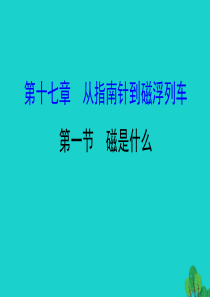 第十七章　从指南针到磁浮列车

第一节　磁是什么